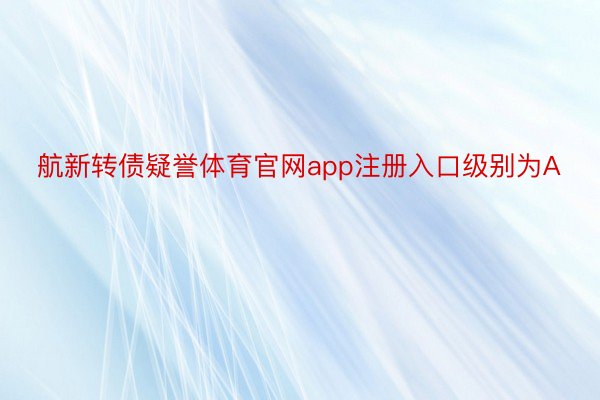 航新转债疑誉体育官网app注册入口级别为A